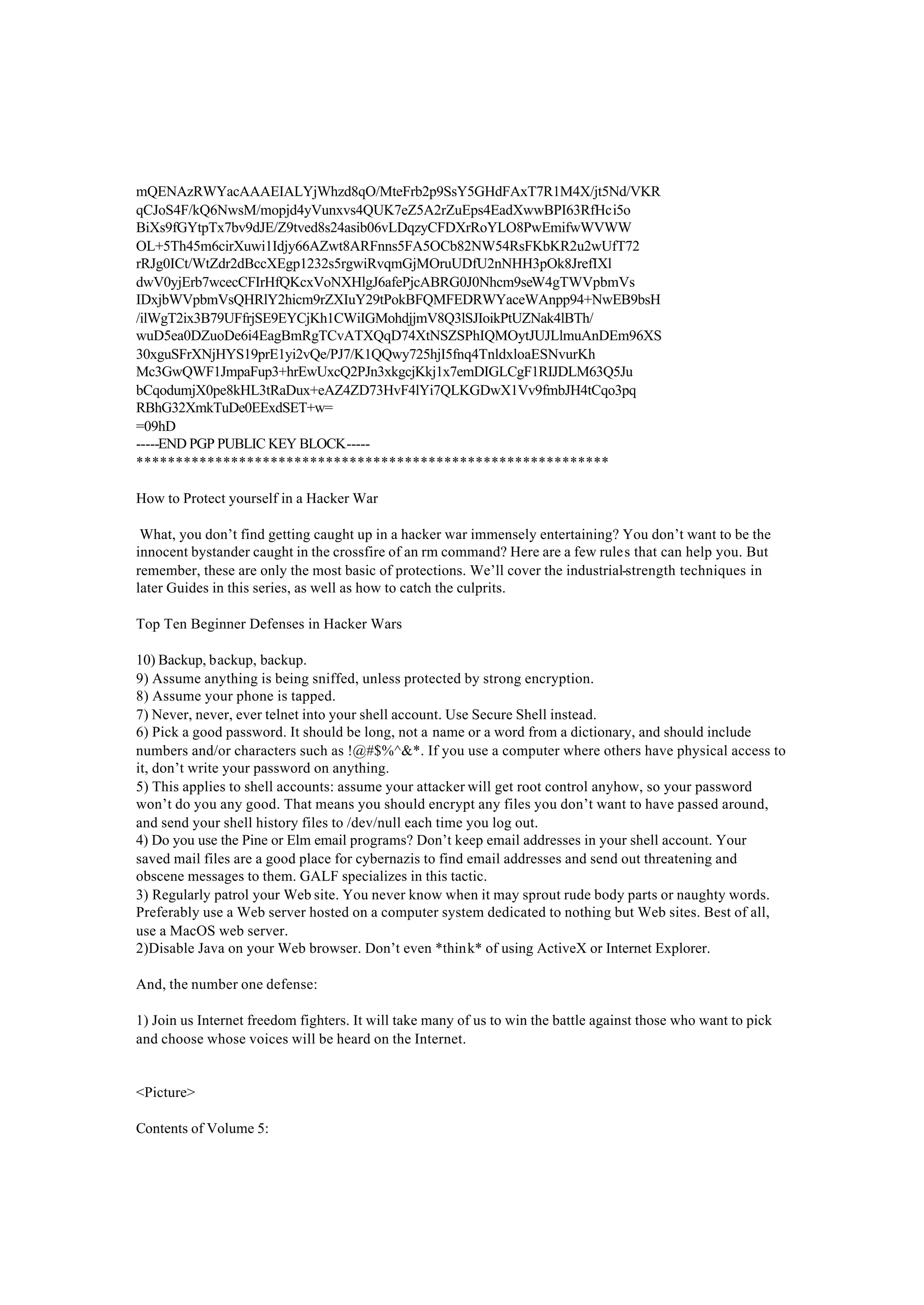 mQENAzRWYacAAAEIALYjWhzd8qO/MteFrb2p9SsY5GHdFAxT7R1M4X/jt5Nd/VKR
qCJoS4F/kQ6NwsM/mopjd4yVunxvs4QUK7eZ5A2rZuEps4EadXwwBPI63RfHci5o
BiXs9fGYtpTx7bv9dJE/Z9tved8s24asib06vLDqzyCFDXrRoYLO8PwEmifwWVWW
OL+5Th45m6cirXuwi1Idjy66AZwt8ARFnns5FA5OCb82NW54RsFKbKR2u2wUfT72
rRJg0ICt/WtZdr2dBccXEgp1232s5rgwiRvqmGjMOruUDfU2nNHH3pOk8JrefIXl
dwV0yjErb7wcecCFIrHfQKcxVoNXHlgJ6afePjcABRG0J0Nhcm9seW4gTWVpbmVs
IDxjbWVpbmVsQHRlY2hicm9rZXIuY29tPokBFQMFEDRWYaceWAnpp94+NwEB9bsH
/ilWgT2ix3B79UFfrjSE9EYCjKh1CWiIGMohdjjmV8Q3lSJIoikPtUZNak4lBTh/
wuD5ea0DZuoDe6i4EagBmRgTCvATXQqD74XtNSZSPhIQMOytJUJLlmuAnDEm96XS
30xguSFrXNjHYS19prE1yi2vQe/PJ7/K1QQwy725hjI5fnq4TnldxloaESNvurKh
Mc3GwQWF1JmpaFup3+hrEwUxcQ2PJn3xkgcjKkj1x7emDIGLCgF1RIJDLM63Q5Ju
bCqodumjX0pe8kHL3tRaDux+eAZ4ZD73HvF4lYi7QLKGDwX1Vv9fmbJH4tCqo3pq
RBhG32XmkTuDe0EExdSET+w=
=09hD
-----END PGP PUBLIC KEY BLOCK-----
************************************************************

How to Protect yourself in a Hacker War

What, you don’t find getting caught up in a hacker war immensely entertaining? You don’t want to be the innocent bystander caught in the crossfire of an rm command? Here are a few rules that can help you. But remember, these are only the most basic of protections. We’ll cover the industrial-strength techniques in later Guides in this series, as well as how to catch the culprits.

Top Ten Beginner Defenses in Hacker Wars

10) Backup, backup, backup.
9) Assume anything is being sniffed, unless protected by strong encryption.
8) Assume your phone is tapped.
7) Never, never, ever telnet into your shell account. Use Secure Shell instead.
6) Pick a good password. It should be long, not a name or a word from a dictionary, and should include numbers and/or characters such as !@#$%^&*. If you use a computer where others have physical access to it, don’t write your password on anything.
5) This applies to shell accounts: assume your attacker will get root control anyhow, so your password won’t do you any good. That means you should encrypt any files you don’t want to have passed around, and send your shell history files to /dev/null each time you log out.
4) Do you use the Pine or Elm email programs? Don’t keep email addresses in your shell account. Your saved mail files are a good place for cybernazis to find email addresses and send out threatening and obscene messages to them. GALF specializes in this tactic.
3) Regularly patrol your Web site. You never know when it may sprout rude body parts or naughty words. Preferably use a Web server hosted on a computer system dedicated to nothing but Web sites. Best of all, use a MacOS web server.
2)Disable Java on your Web browser. Don’t even *think* of using ActiveX or Internet Explorer.

And, the number one defense:

1) Join us Internet freedom fighters. It will take many of us to win the battle against those who want to pick and choose whose voices will be heard on the Internet.

<Picture>

Contents of Volume 5: